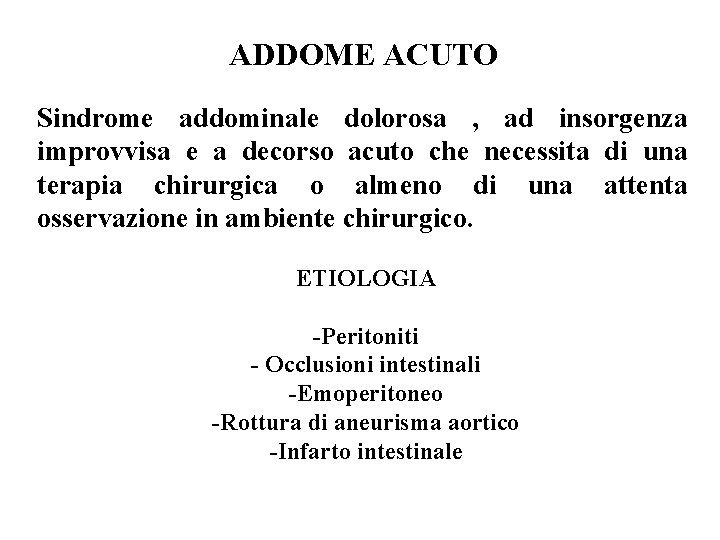 ADDOME ACUTO

Sindrome addominale dolorosa , ad insorgenza improvvisa e a decorso acuto che necessita di una terapia chirurgica o almeno di una attenta osservazione in ambiente chirurgico.

ETIOLOGIA

-Peritoniti
- Occlusioni intestinali
-Emoperitoneo
-Rottura di aneurisma aortico
-Infarto intestinale